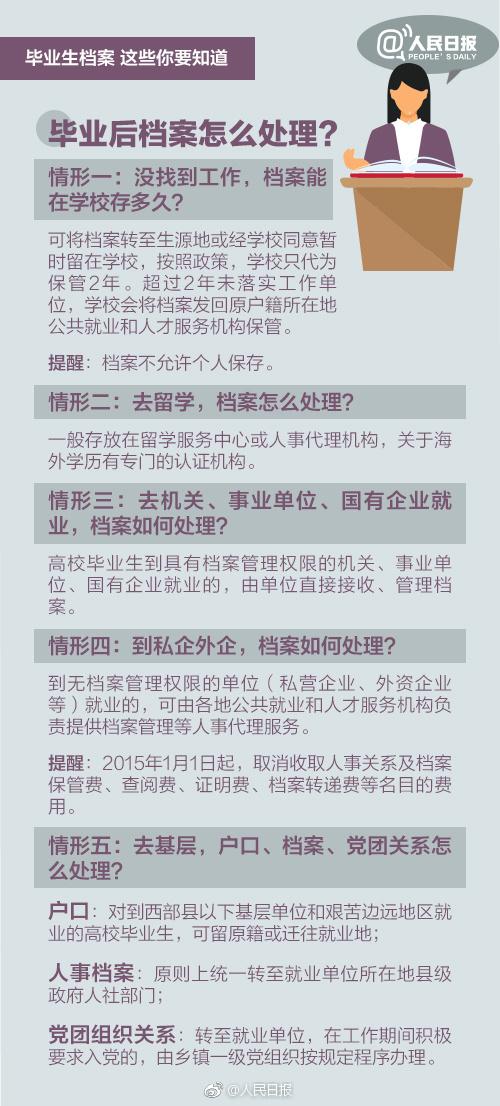 毕业生档案 这些你要知道

@人民日报
PEOPLE'S DAILY

毕业后档案怎么处理？

情形一：没找到工作，档案能在学校存多久？

可将档案转至生源地或经学校同意暂时留在学校，按照政策，学校只代为保管2年。超过2年未落实工作单位，学校会将档案发回原户籍所在地公共就业和人才服务机构保管。

提醒：档案不允许个人保存。

情形二：去留学，档案怎么处理？

一般存放在留学服务中心或人事代理机构，关于海外学历有专门的认证机构。

情形三：去机关、事业单位、国有企业就业，档案如何处理？

高校毕业生到具有档案管理权限的机关、事业单位、国有企业就业的，由单位直接接收、管理档案。

情形四：到私企外企，档案如何处理？

到无档案管理权限的单位（私营企业、外资企业等）就业的，可由各地公共就业和人才服务机构负责提供档案管理等人事代理服务。

提醒：2015年1月1日起，取消收取人事关系及档案保管费、查阅费、证明费、档案转递费等名目的费用。

情形五：去基层，户口、档案、党团关系怎么处理？

户口：对到西部县以下基层单位和艰苦边远地区就业的高校毕业生，可留原籍或迁往就业地；

人事档案：原则上统一转至就业单位所在地县级政府人社部门；

党团组织关系：转至就业单位，在工作期间积极要求入党的，由乡镇一级党组织按规定程序办理。

@人民日报